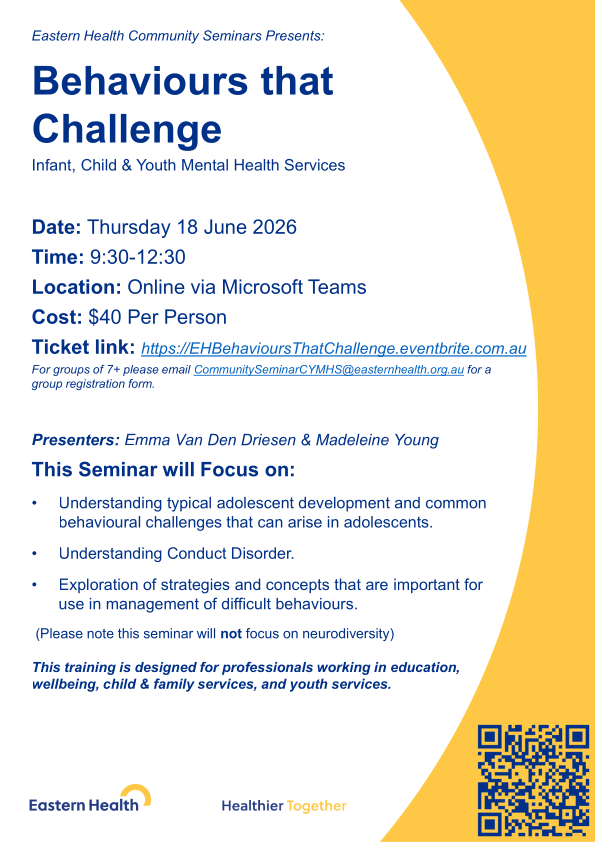 Eastern Health Community Seminars Presents:

Behaviours that Challenge

Infant, Child & Youth Mental Health Services

Date: Thursday 18 June 2026

Time: 9:30-12:30

Location: Online via Microsoft Teams

Cost: $40 Per Person

Ticket link: https://EHBehavioursThatChallenge.eventbrite.com.au

For groups of 7+ please email CommunitySeminarCYMHS@easternhealth.org.au for a group registration form.

Presenters: Emma Van Den Driesen & Madeleine Young

This Seminar will Focus on:

• Understanding typical adolescent development and common behavioural challenges that can arise in adolescents.

• Understanding Conduct Disorder.

• Exploration of strategies and concepts that are important for use in management of difficult behaviours.

(Please note this seminar will not focus on neurodiversity)

This training is designed for professionals working in education, wellbeing, child & family services, and youth services.

Eastern Health

Healthier Together